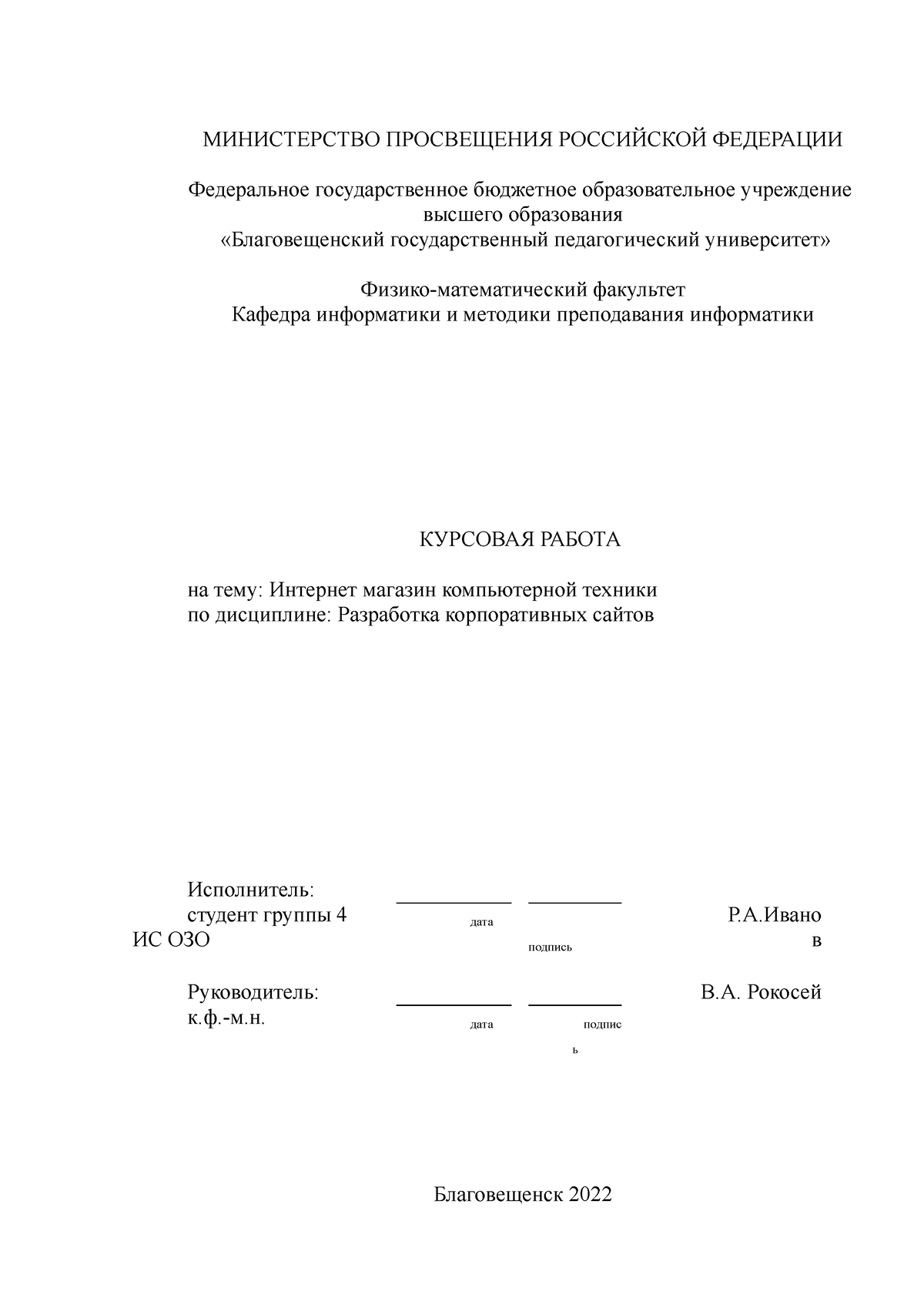 МИНИСТЕРСТВО ПРОСВЕЩЕНИЯ РОССИЙСКОЙ ФЕДЕРАЦИИ

Федеральное государственное бюджетное образовательное учреждение высшего образования «Благовещенский государственный педагогический университет»

Физико-математический факультет
Кафедра информатики и методики преподавания информатики

КУРСОВАЯ РАБОТА

на тему: Интернет магазин компьютерной техники
по дисциплине: Разработка корпоративных сайтов

Исполнитель:
студент группы 4 ИС ОЗО
дата
подпись
Р.А.Иванов

Руководитель:
к.ф.-м.н.
дата
подпись
В.А. Рокосей

Благовещенск 2022